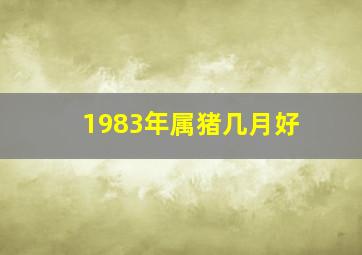 1983年属猪几月好